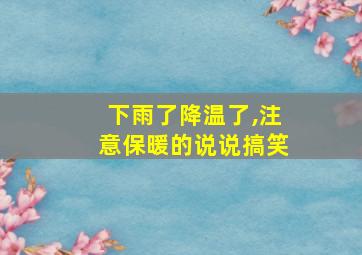 下雨了降温了,注意保暖的说说搞笑